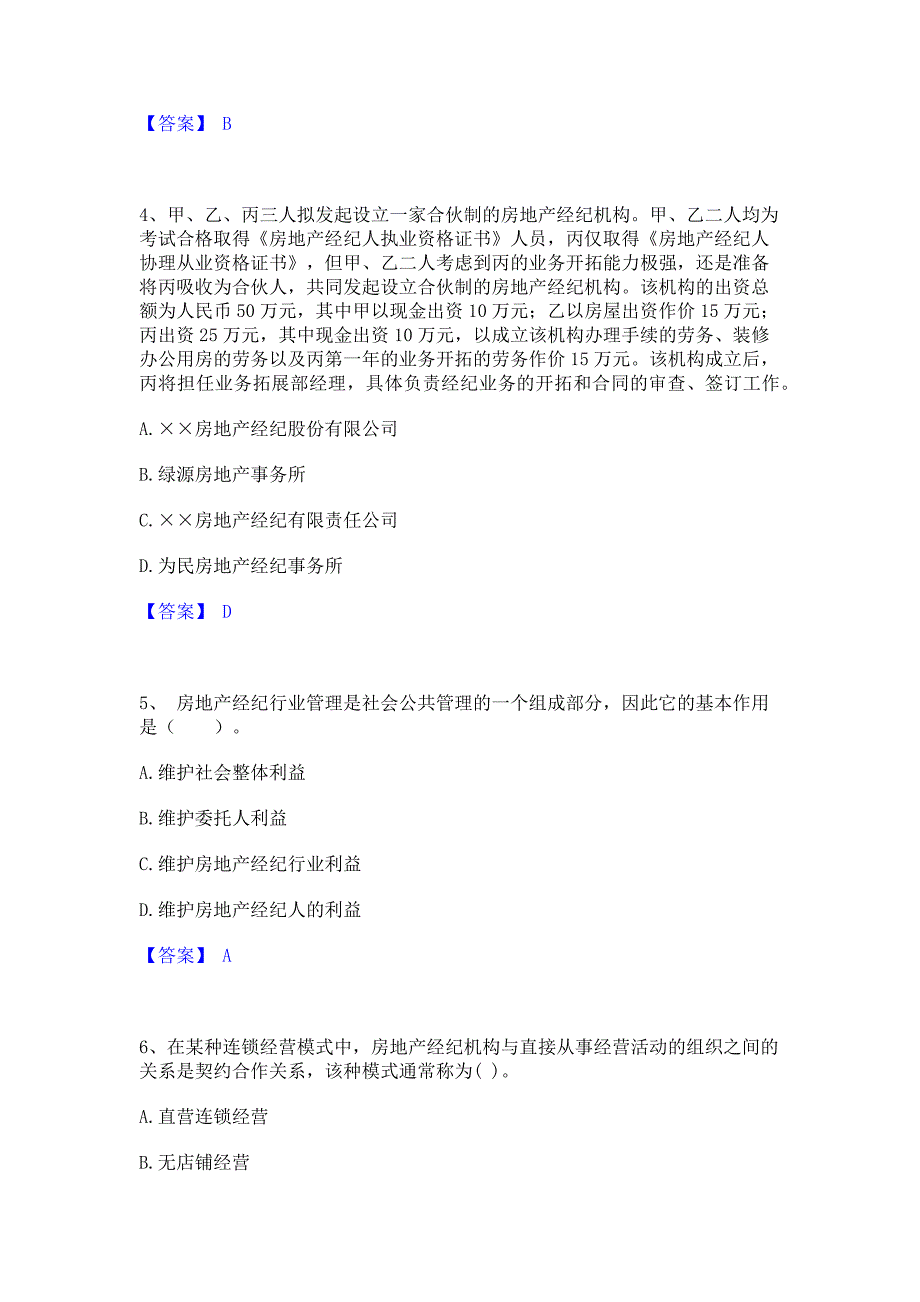 【答案】 B

4、甲、乙、丙三人拟发起设立一家合伙制的房地产经纪机构。甲、乙二人均为考试合格取得《房地产经纪人执业资格证书》人员，丙仅取得《房地产经纪人协理从业资格证书》，但甲、乙二人考虑到丙的业务开拓能力极强，还是准备将丙吸收为合伙人，共同发起设立合伙制的房地产经纪机构。该机构的出资总额为人民币 50 万元，其中甲以现金出资 10 万元；乙以房屋出资作价 15 万元；丙出资 25 万元，其中现金出资 10 万元，以成立该机构办理手续的劳务、装修办公用房的劳务以及丙第一年的业务开拓的劳务作价 15 万元。该机构成立后，丙将担任业务拓展部经理，具体负责经纪业务的开拓和合同的审查、签订工作。

A. ××房地产经纪股份有限公司

B. 绿源房地产事务所

C. ××房地产经纪有限责任公司

D. 为民房地产经纪事务所

【答案】 D

5、 房地产经纪行业管理是社会公共管理的一个组成部分，因此它的基本作用是（　　）。

A. 维护社会整体利益

B. 维护委托人利益

C. 维护房地产经纪行业利益

D. 维护房地产经纪人的利益

【答案】 A

6、在某种连锁经营模式中，房地产经纪机构与直接从事经营活动的组织之间的关系是契约合作关系，该种模式通常称为( )。

A. 直营连锁经营

B. 无店铺经营